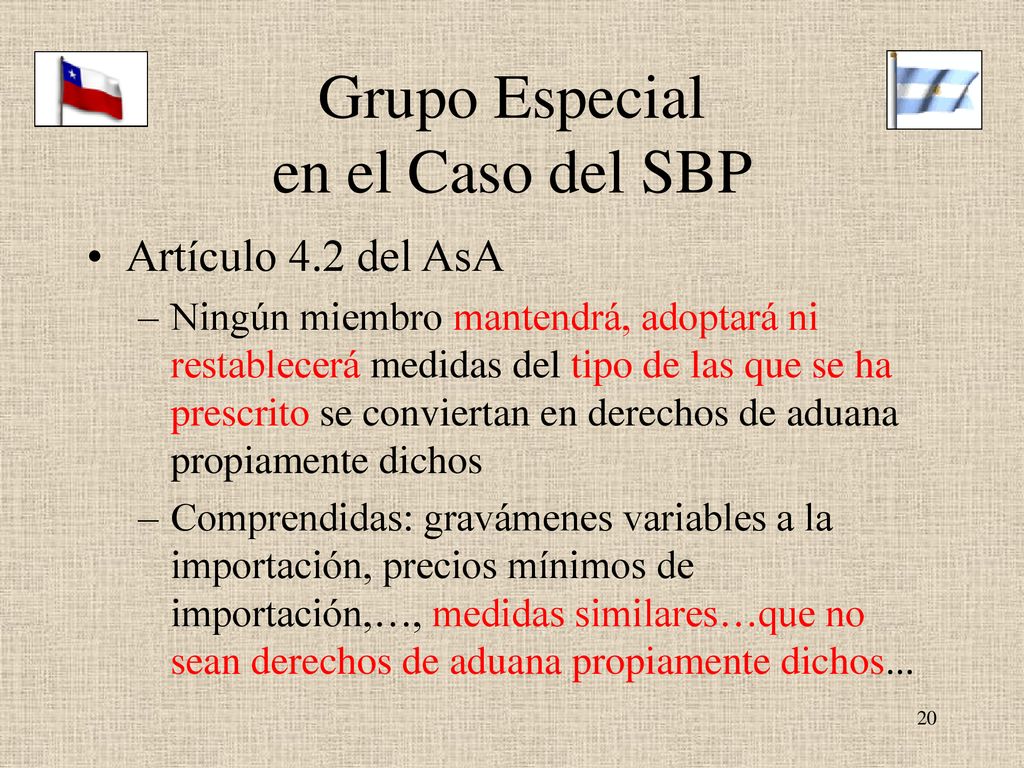 Grupo Especial
en el Caso del SBP

• Artículo 4.2 del AsA
– Ningún miembro mantendrá, adoptará ni restablecerá medidas del tipo de las que se ha prescrito se conviertan en derechos de aduana propiamente dichos
– Comprendidas: gravámenes variables a la importación, precios mínimos de importación,…, medidas similares…que no sean derechos de aduana propiamente dichos...

20